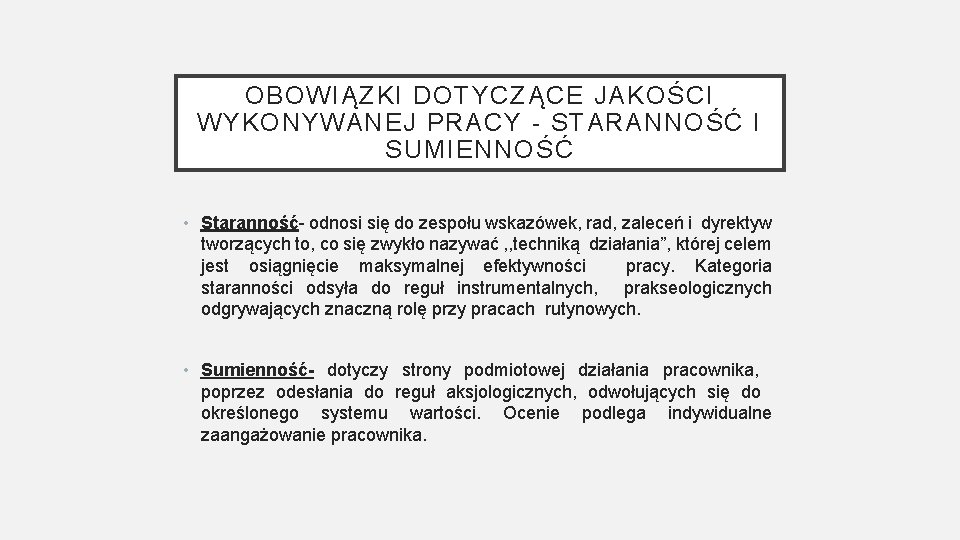 OBOWIĄZKI DOTYCZĄCE JAKOŚCI WYKONYWANEJ PRACY - STARANNOŚĆ I SUMIENNOŚĆ

• Staranność- odnosi się do zespołu wskazówek, rad, zaleceń i dyrektyw tworzących to, co się zwykło nazywać ,,techniką działania”, której celem jest osiągnięcie maksymalnej efektywności pracy. Kategoria staranności odsyła do reguł instrumentalnych, prakseologicznych odgrywających znaczną rolę przy pracach rutynowych.

• Sumienność- dotyczy strony podmiotowej działania pracownika, poprzez odesłania do reguł aksjologicznych, odwołujących się do określonego systemu wartości. Ocenie podlega indywidualne zaangażowanie pracownika.